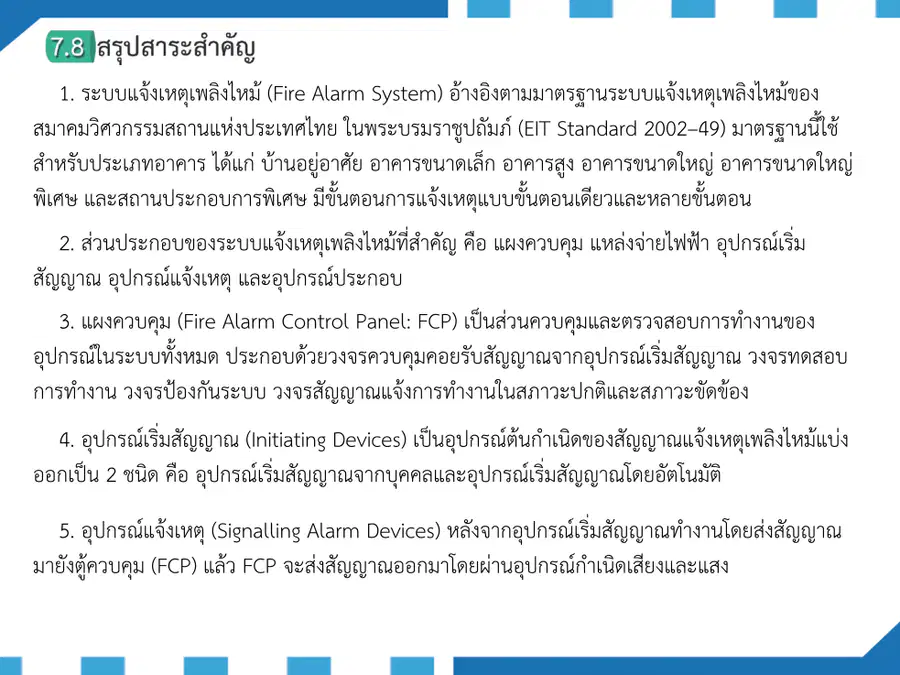 7.8 สรุปสาระสำคัญ

1. ระบบแจ้งเหตุเพลิงไหม้ (Fire Alarm System) อ้างอิงตามมาตรฐานระบบแจ้งเหตุเพลิงไหม้ของสมาคมวิศวกรรมสถานแห่งประเทศไทย ในพระบรมราชูปถัมภ์ (EIT Standard 2002–49) มาตรฐานนี้ใช้สำหรับประเภทอาคาร ได้แก่ บ้านอยู่อาศัย อาคารขนาดเล็ก อาคารสูง อาคารขนาดใหญ่ อาคารขนาดใหญ่พิเศษ และสถานประกอบการพิเศษ มีขั้นตอนการแจ้งเหตุแบบขั้นตอนเดียวและหลายขั้นตอน

2. ส่วนประกอบของระบบแจ้งเหตุเพลิงไหม้ที่สำคัญ คือ แผงควบคุม แหล่งจ่ายไฟฟ้า อุปกรณ์เริ่มสัญญาณ อุปกรณ์แจ้งเหตุ และอุปกรณ์ประกอบ

3. แผงควบคุม (Fire Alarm Control Panel: FCP) เป็นส่วนควบคุมและตรวจสอบการทำงานของอุปกรณ์ในระบบทั้งหมด ประกอบด้วยวงจรควบคุมคอยรับสัญญาณจากอุปกรณ์เริ่มสัญญาณ วงจรทดสอบการทำงาน วงจรป้องกันระบบ วงจรสัญญาณแจ้งการทำงานในสภาวะปกติและสภาวะขัดข้อง

4. อุปกรณ์เริ่มสัญญาณ (Initiating Devices) เป็นอุปกรณ์ต้นกำเนิดของสัญญาณแจ้งเหตุเพลิงไหม้แบ่งออกเป็น 2 ชนิด คือ อุปกรณ์เริ่มสัญญาณจากบุคคลและอุปกรณ์เริ่มสัญญาณโดยอัตโนมัติ

5. อุปกรณ์แจ้งเหตุ (Signalling Alarm Devices) หลังจากอุปกรณ์เริ่มสัญญาณทำงานโดยส่งสัญญาณมายังตู้ควบคุม (FCP) แล้ว FCP จะส่งสัญญาณออกมาโดยผ่านอุปกรณ์กำเนิดเสียงและแสง